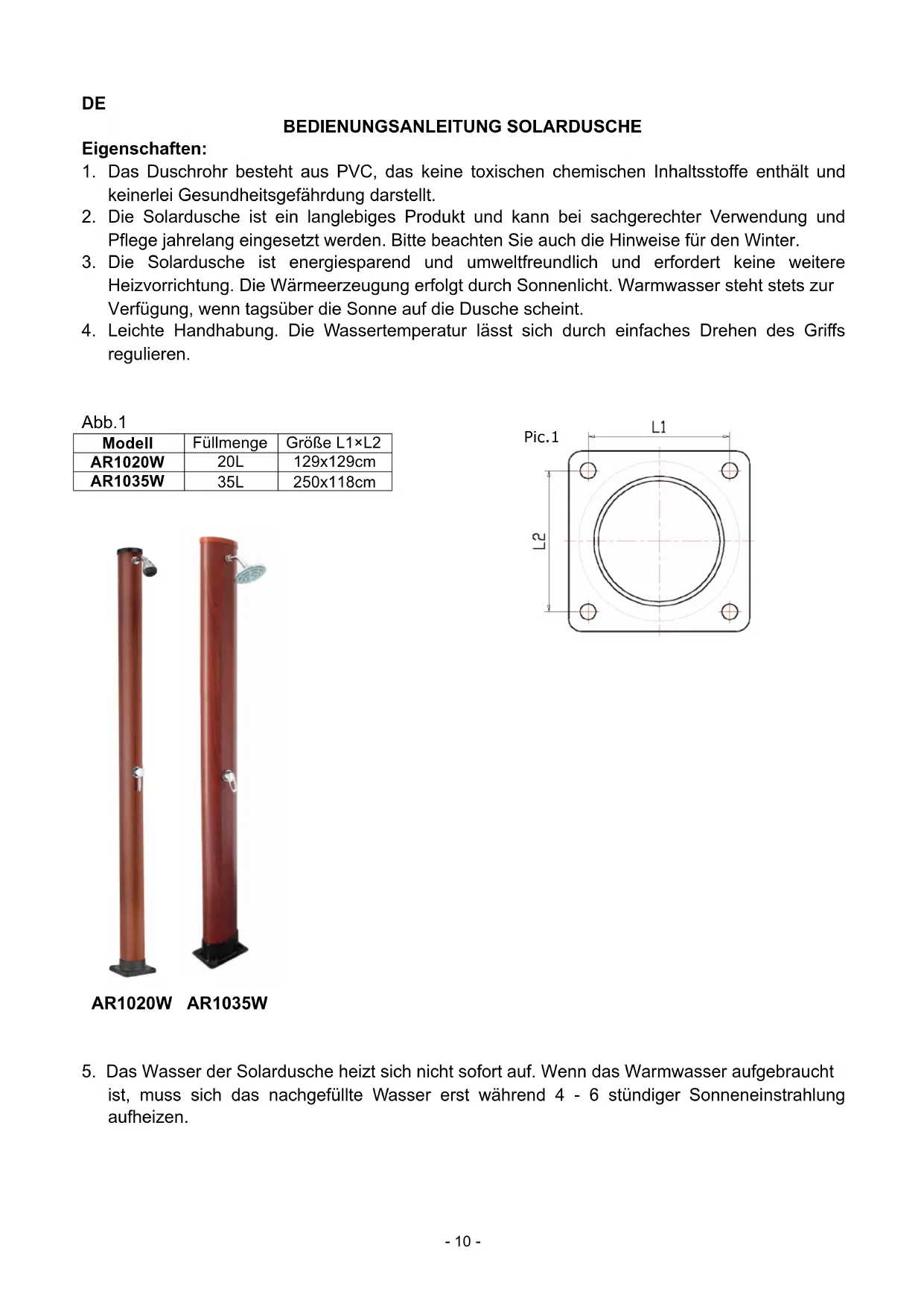 DE

BEDIENUNGSANLEITUNG SOLARDUSCHE

Eigenschaften:

1. Das Duschrohr besteht aus PVC, das keine toxischen chemischen Inhaltsstoffe enthält und keinerlei Gesundheitsgefährdung darstellt.
2. Die Solardusche ist ein langlebiges Produkt und kann bei sachgerechter Verwendung und Pflege jahrelang eingesetzt werden. Bitte beachten Sie auch die Hinweise für den Winter.
3. Die Solardusche ist energiesparend und umweltfreundlich und erfordert keine weitere Heizvorrichtung. Die Wärmeerzeugung erfolgt durch Sonnenlicht. Warmwasser steht stets zur Verfügung, wenn tagsüber die Sonne auf die Dusche scheint.
4. Leichte Handhabung. Die Wassertemperatur lässt sich durch einfaches Drehen des Griffs regulieren.

Abb.1

| Modell | Füllmenge | Größe L1×L2 |
|---|---|---|
| AR1020W | 20L | 129x129cm |
| AR1035W | 35L | 250x118cm |

Pic.1

L1

L2

AR1020W AR1035W

5. Das Wasser der Solardusche heizt sich nicht sofort auf. Wenn das Warmwasser aufgebraucht ist, muss sich das nachgefüllte Wasser erst während 4 - 6 stündiger Sonneneinstrahlung aufheizen.

- 10 -